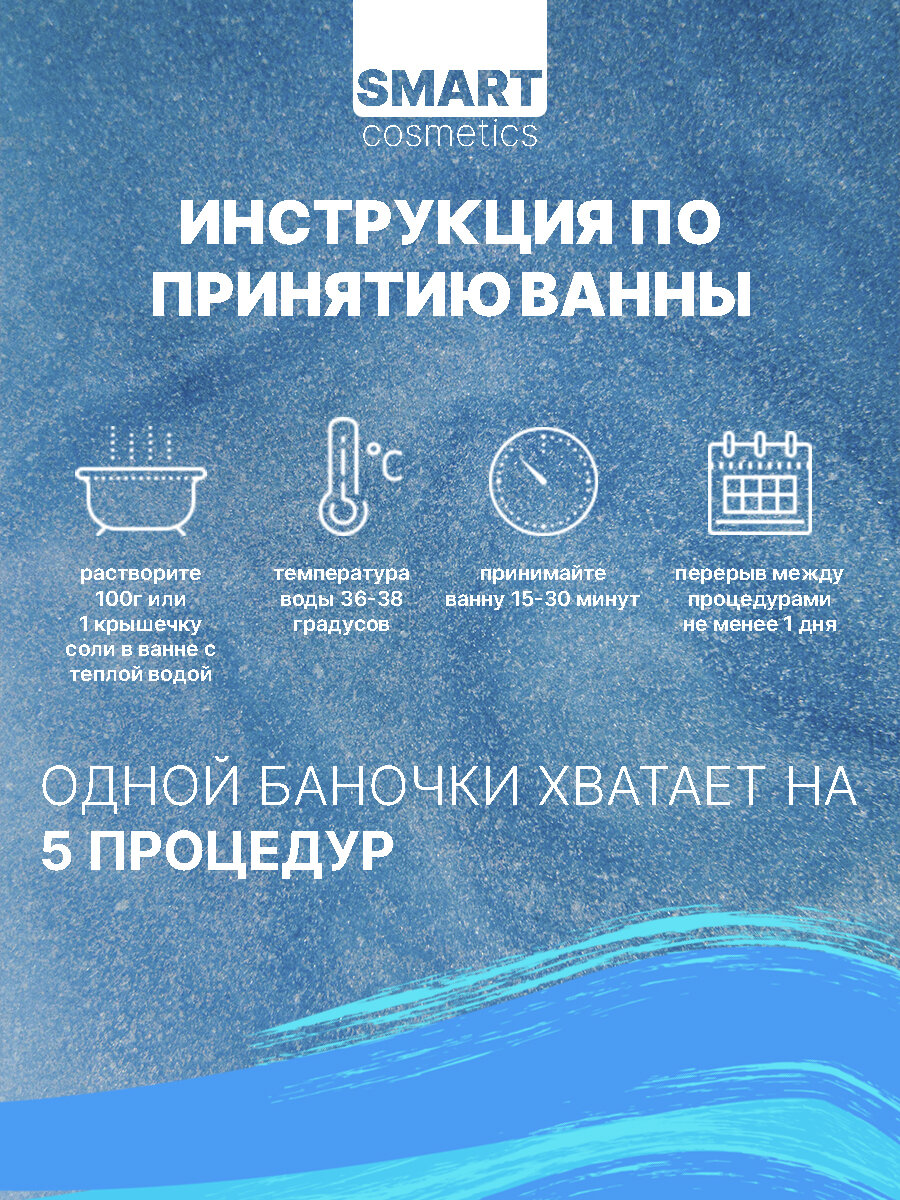 SMART
cosmetics

ИНСТРУКЦИЯ ПО ПРИНЯТИЮ ВАННЫ

°C

растворите 100г или 1 крышечку соли в ванне с теплой водой

температура воды 36-38 градусов

принимайте ванну 15-30 минут

перерыв между процедурами не менее 1 дня

ОДНОЙ БАНОЧКИ ХВАТАЕТ НА 5 ПРОЦЕДУР